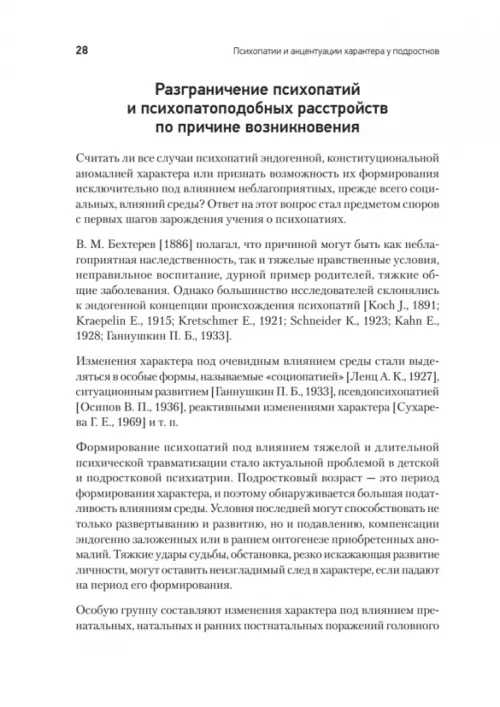 28

Психопатии и акцентуации характера у подростков

Разграничение психопатий и психопатоподобных расстройств по причине возникновения

Считать ли все случаи психопатий эндогенной, конституциональной аномалией характера или признать возможность их формирования исключительно под влиянием неблагоприятных, прежде всего социальных, влияний среды? Ответ на этот вопрос стал предметом споров с первых шагов зарождения учения о психопатиях.

В. М. Бехтерев [1886] полагал, что причиной могут быть как неблагоприятная наследственность, так и тяжелые нравственные условия, неправильное воспитание, дурной пример родителей, тяжкие общие заболевания. Однако большинство исследователей склонялись к эндогенной концепции происхождения психопатий [Koch J., 1891; Kraepelin E., 1915; Kretschmer E., 1921; Schneider K., 1923; Kahn E., 1928; Ганнушкин П. Б., 1933].

Изменения характера под очевидным влиянием среды стали выделяться в особые формы, называемые «социопатией» [Ленц А. К., 1927], ситуационным развитием [Ганнушкин П. Б., 1933], псевдопсихопатией [Осипов В. П., 1936], реактивными изменениями характера [Сухарева Г. Е., 1969] и т. п.

Формирование психопатий под влиянием тяжелой и длительной психической травматизации стало актуальной проблемой в детской и подростковой психиатрии. Подростковый возраст — это период формирования характера, и поэтому обнаруживается большая податливость влияниям среды. Условия последней могут способствовать не только развертыванию и развитию, но и подавлению, компенсации эндогенно заложенных или в раннем онтогенезе приобретенных аномалий. Тяжкие удары судьбы, обстановка, резко искажающая развитие личности, могут оставить неизгладимый след в характере, если падают на период его формирования.

Особую группу составляют изменения характера под влиянием пренатальных, натальных и ранних постнатальных поражений головного